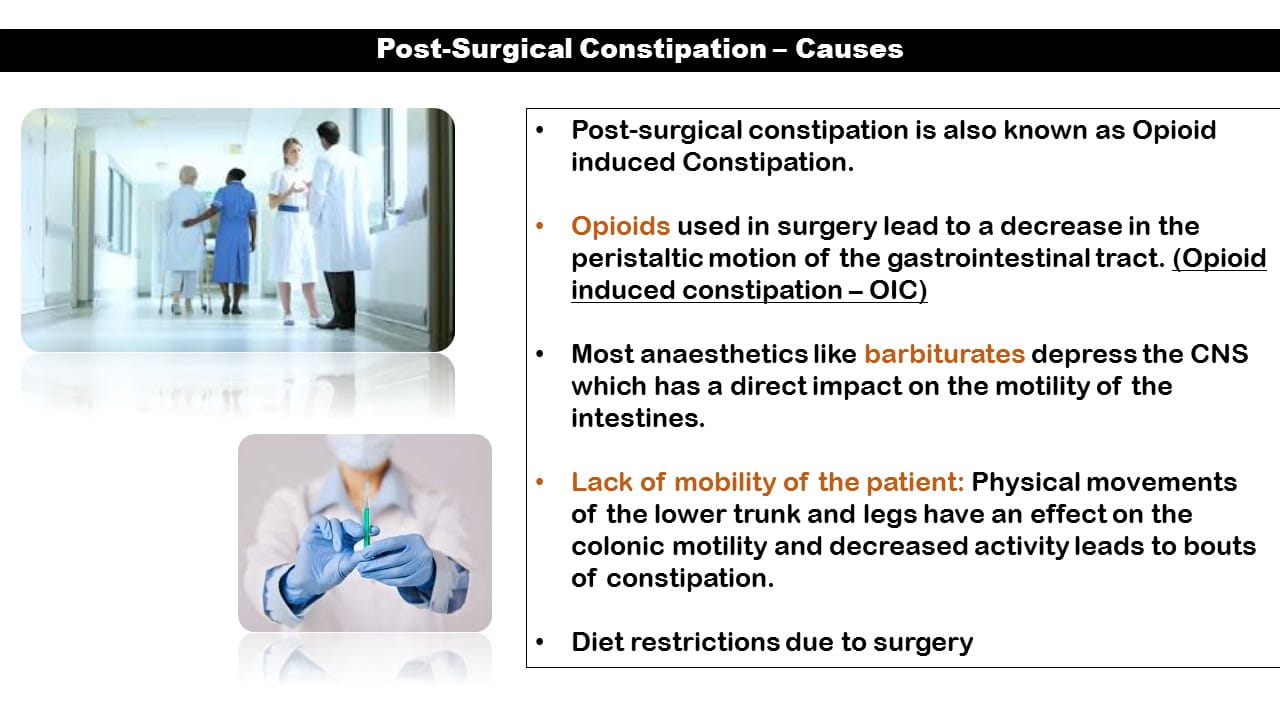 Post-Surgical Constipation – Causes

• Post-surgical constipation is also known as Opioid induced Constipation.

• Opioids used in surgery lead to a decrease in the peristaltic motion of the gastrointestinal tract. (Opioid induced constipation – OIC)

• Most anaesthetics like barbiturates depress the CNS which has a direct impact on the motility of the intestines.

• Lack of mobility of the patient: Physical movements of the lower trunk and legs have an effect on the colonic motility and decreased activity leads to bouts of constipation.

• Diet restrictions due to surgery